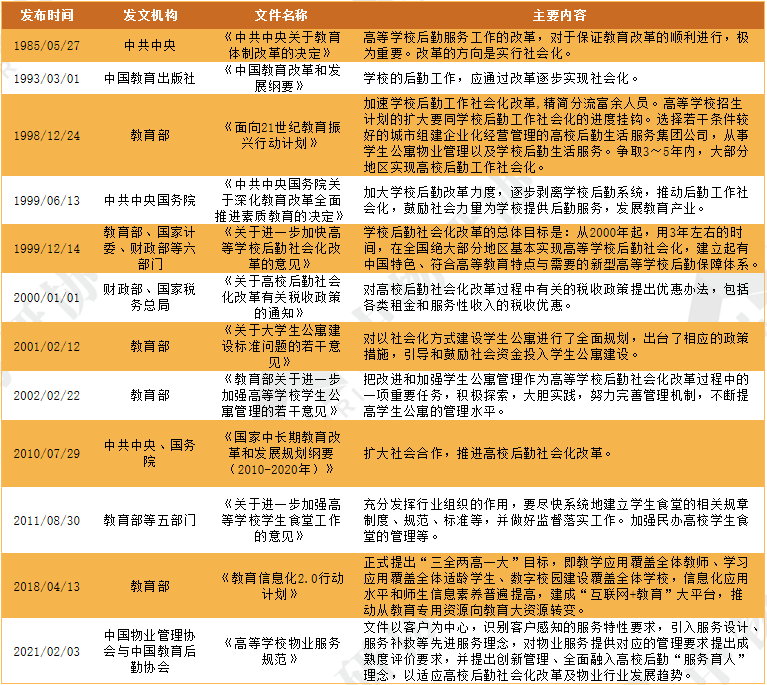 | 发布时间 | 发文机构 | 文件名称 | 主要内容 |
|---|---|---|---|
| 1985/05/27 | 中共中央 | 《中共中央关于教育体制改革的决定》 | 高等学校后勤服务工作的改革，对于保证教育改革的顺利进行，极为重要。改革的方向是实行社会化。 |
| 1993/03/01 | 中国教育出版社 | 《中国教育改革和发展纲要》 | 学校的后勤工作，应通过改革逐步实现社会化。 |
| 1998/12/24 | 教育部 | 《面向21世纪教育振兴行动计划》 | 加速学校后勤工作社会化改革，精简分流富余人员。高等学校招生计划的扩大要同学校后勤工作社会化的进度挂钩。选择若干条件较好的城市组建企业化经营管理的高校后勤生活服务集团公司，从事学生公寓物业管理以及学校后勤生活服务。争取3~5年内，大部分地区实现高校后勤工作社会化。 |
| 1999/06/13 | 中共中央国务院 | 《中共中央国务院关于深化教育改革全面推进素质教育的决定》 | 加大学校后勤改革力度，逐步剥离学校后勤系统，推动后勤工作社会化，鼓励社会力量为学校提供后勤服务，发展教育产业。 |
| 1999/12/14 | 教育部、国家计委、财政部等六部门 | 《关于进一步加快高等学校后勤社会化改革的意见》 | 学校后勤社会化改革的总体目标是：从2000年起，用3年左右的时间，在全国绝大部分地区基本实现高等学校后勤社会化，建立起有中国特色、符合高等教育特点与需要的新型高等学校后勤保障体系。 |
| 2000/01/01 | 财政部、国家税务总局 | 《关于高校后勤社会化改革有关税收政策的通知》 | 对高校后勤社会化改革过程中有关的税收政策提出优惠办法，包括各类租金和服务性收入的税收优惠。 |
| 2001/02/12 | 教育部 | 《关于大学生公寓建设标准问题的若干意见》 | 对以社会化方式建设学生公寓进行了全面规划，出台了相应的政策措施，引导和鼓励社会资金投入学生公寓建设。 |
| 2002/02/22 | 教育部 | 《教育部关于进一步加强高等学校学生公寓管理的若干意见》 | 把改进和加强学生公寓管理作为高等学校后勤社会化改革过程中的一项重要任务，积极探索，大胆实践，努力完善管理机制，不断提高学生公寓的管理水平。 |
| 2010/07/29 | 中共中央、国务院 | 《国家中长期教育改革和发展规划纲要（2010-2020年）》 | 扩大社会合作，推进高校后勤社会化改革。 |
| 2011/08/30 | 教育部等五部门 | 《关于进一步加强高等学校学生食堂工作的意见》 | 充分发挥行业组织的作用，要尽快系统地建立学生食堂的相关规章制度、规范、标准等，并做好监督落实工作。加强民办高校学生食堂的管理等。 |
| 2018/04/13 | 教育部 | 《教育信息化2.0行动计划》 | 正式提出“三全两高一大”目标，即教学应用覆盖全体教师、学习应用覆盖全体适龄学生、数字校园建设覆盖全体学校，信息化应用水平和师生信息素养普遍提高，建成“互联网+教育”大平台，推动从教育专用资源向教育大资源转变。 |
| 2021/02/03 | 中国物业管理协会与中国教育后勤协会 | 《高等学校物业服务规范》 | 文件以客户为中心，识别客户感知的服务特性要求，引入服务设计、服务补救等先进服务理念，对物业服务提供对应的管理要求提出成熟度评价要求，并提出创新管理、全面融入高校后勤“服务育人”理念，以适应高校后勤社会化改革及物业行业发展趋势。 |